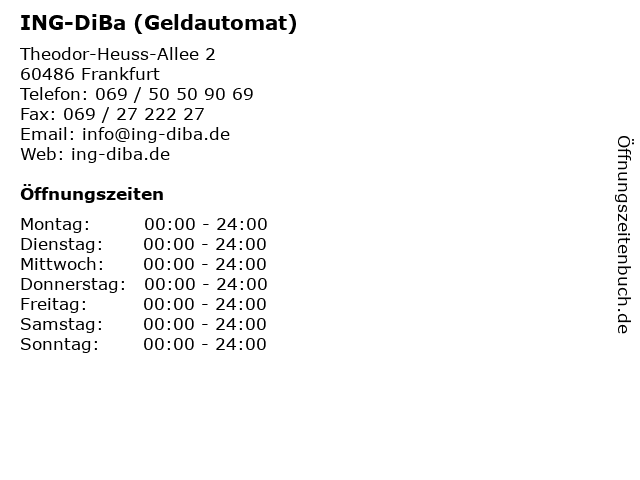 ING-DiBa (Geldautomat)

Theodor-Heuss-Allee 2
60486 Frankfurt
Telefon: 069 / 50 50 90 69
Fax: 069 / 27 222 27
Email: info@ing-diba.de
Web: ing-diba.de

Öffnungszeiten

| | |
|---|---|
| Montag: | 00:00 - 24:00 |
| Dienstag: | 00:00 - 24:00 |
| Mittwoch: | 00:00 - 24:00 |
| Donnerstag: | 00:00 - 24:00 |
| Freitag: | 00:00 - 24:00 |
| Samstag: | 00:00 - 24:00 |
| Sonntag: | 00:00 - 24:00 |

Öffnungszeitenbuch.de